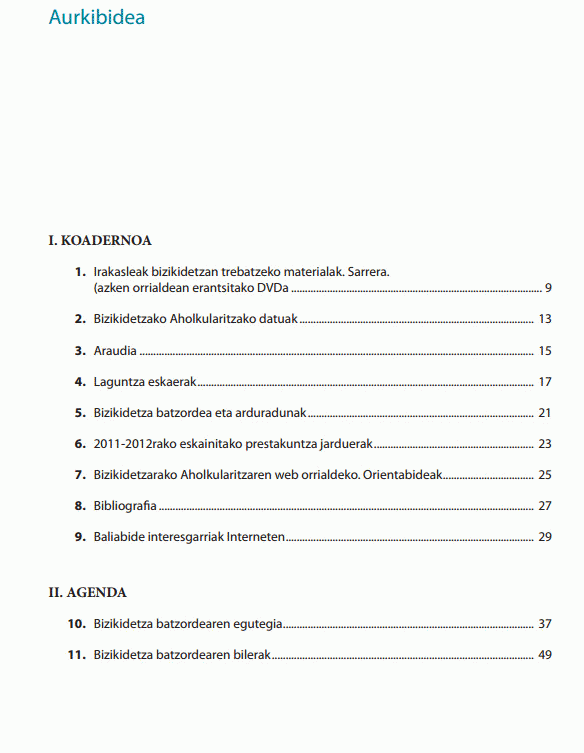 Aurkibidea

I. KOADERNOA

1. Irakasleak bizikidetzan trebatzeko materialak. Sarrera. (azken orrialdean erantsitako DVDa ........ 9

2. Bizikidetzako Aholkularitzako datuak ........ 13

3. Araudia ........ 15

4. Laguntza eskaerak ........ 17

5. Bizikidetza batzordea eta arduradunak ........ 21

6. 2011-2012rako eskainitako prestakuntza jarduerak ........ 23

7. Bizikidetzarako Aholkularitzaren web orrialdeko. Orientabideak ........ 25

8. Bibliografia ........ 27

9. Baliabide interesgarriak Interneten ........ 29

II. AGENDA

10. Bizikidetza batzordearen egutegia ........ 37

11. Bizikidetza batzordearen bilerak ........ 49